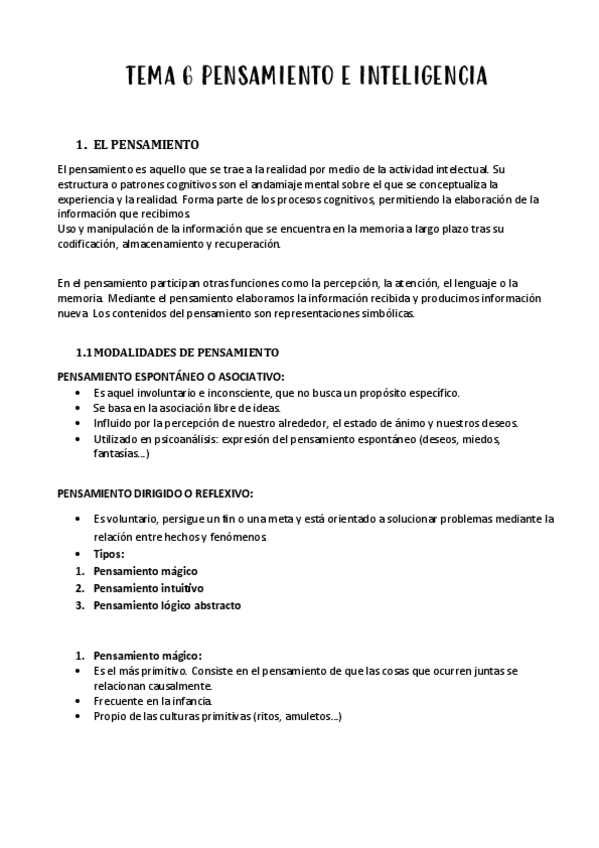 TEMA 6 PENSAMIENTO E INTELIGENCIA

1. EL PENSAMIENTO

El pensamiento es aquello que se trae a la realidad por medio de la actividad intelectual. Su estructura o patrones cognitivos son el andamiaje mental sobre el que se conceptualiza la experiencia y la realidad. Forma parte de los procesos cognitivos, permitiendo la elaboración de la información que recibimos.
Uso y manipulación de la información que se encuentra en la memoria a largo plazo tras su codificación, almacenamiento y recuperación.

En el pensamiento participan otras funciones como la percepción, la atención, el lenguaje o la memoria. Mediante el pensamiento elaboramos la información recibida y producimos información nueva. Los contenidos del pensamiento son representaciones simbólicas.

1.1 MODALIDADES DE PENSAMIENTO

PENSAMIENTO ESPONTÁNEO O ASOCIATIVO:
• Es aquel involuntario e inconsciente, que no busca un propósito específico.
• Se basa en la asociación libre de ideas.
• Influido por la percepción de nuestro alrededor, el estado de ánimo y nuestros deseos.
• Utilizado en psicoanálisis: expresión del pensamiento espontáneo (deseos, miedos, fantasías...)

PENSAMIENTO DIRIGIDO O REFLEXIVO:

• Es voluntario, persigue un fin o una meta y está orientado a solucionar problemas mediante la relación entre hechos y fenómenos.
• Tipos:
1. Pensamiento mágico
2. Pensamiento intuitivo
3. Pensamiento lógico abstracto

1. Pensamiento mágico:
• Es el más primitivo. Consiste en el pensamiento de que las cosas que ocurren juntas se relacionan causalmente.
• Frecuente en la infancia.
• Propio de las culturas primitivas (ritos, amuletos...)